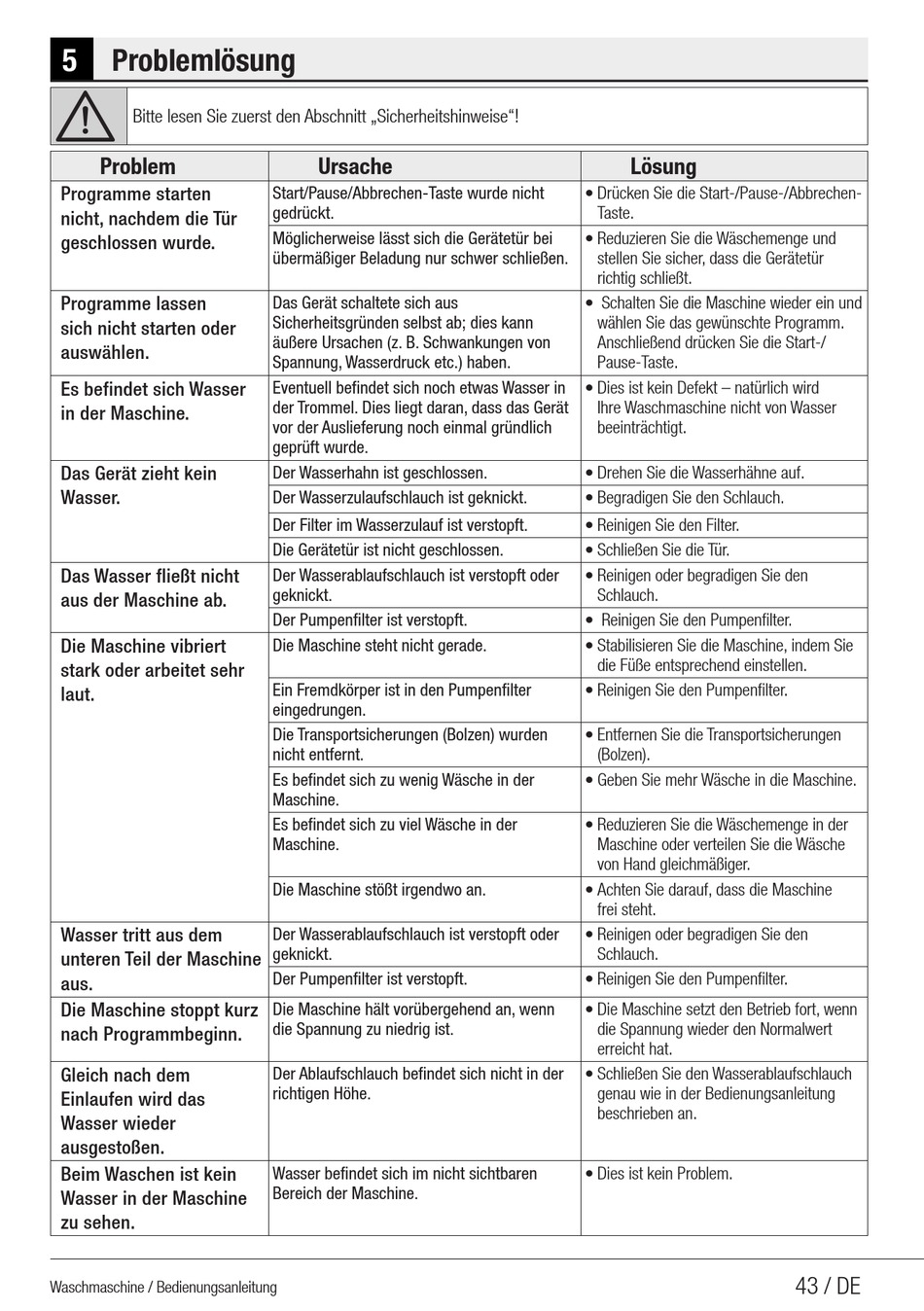 5 Problemlösung

Bitte lesen Sie zuerst den Abschnitt „Sicherheitshinweise“!

| Problem | Ursache | Lösung |
|---|---|---|
| Programme starten nicht, nachdem die Tür geschlossen wurde. | Start/Pause/Abbrechen-Taste wurde nicht gedrückt. | • Drücken Sie die Start-/Pause-/Abbrechen-Taste. |
| | Möglicherweise lässt sich die Gerätetür bei übermäßiger Beladung nur schwer schließen. | • Reduzieren Sie die Wäschemenge und stellen Sie sicher, dass die Gerätetür richtig schließt. |
| Programme lassen sich nicht starten oder auswählen. | Das Gerät schaltete sich aus Sicherheitsgründen selbst ab; dies kann äußere Ursachen (z. B. Schwankungen von Spannung, Wasserdruck etc.) haben. | • Schalten Sie die Maschine wieder ein und wählen Sie das gewünschte Programm. Anschließend drücken Sie die Start-/Pause-Taste. |
| Es befindet sich Wasser in der Maschine. | Eventuell befindet sich noch etwas Wasser in der Trommel. Dies liegt daran, dass das Gerät vor der Auslieferung noch einmal gründlich geprüft wurde. | • Dies ist kein Defekt – natürlich wird Ihre Waschmaschine nicht von Wasser beeinträchtigt. |
| Das Gerät zieht kein Wasser. | Der Wasserhahn ist geschlossen. | • Drehen Sie die Wasserhähne auf. |
| | Der Wasserzulaufschlauch ist geknickt. | • Begradigen Sie den Schlauch. |
| | Der Filter im Wasserzulauf ist verstopft. | • Reinigen Sie den Filter. |
| | Die Gerätetür ist nicht geschlossen. | • Schließen Sie die Tür. |
| Das Wasser fließt nicht aus der Maschine ab. | Der Wasserablaufschlauch ist verstopft oder geknickt. | • Reinigen oder begradigen Sie den Schlauch. |
| | Der Pumpenfilter ist verstopft. | • Reinigen Sie den Pumpenfilter. |
| Die Maschine vibriert stark oder arbeitet sehr laut. | Die Maschine steht nicht gerade. | • Stabilisieren Sie die Maschine, indem Sie die Füße entsprechend einstellen. |
| | Ein Fremdkörper ist in den Pumpenfilter eingedrungen. | • Reinigen Sie den Pumpenfilter. |
| | Die Transportsicherungen (Bolzen) wurden nicht entfernt. | • Entfernen Sie die Transportsicherungen (Bolzen). |
| | Es befindet sich zu wenig Wäsche in der Maschine. | • Geben Sie mehr Wäsche in die Maschine. |
| | Es befindet sich zu viel Wäsche in der Maschine. | • Reduzieren Sie die Wäschemenge in der Maschine oder verteilen Sie die Wäsche von Hand gleichmäßiger. |
| | Die Maschine stößt irgendwo an. | • Achten Sie darauf, dass die Maschine frei steht. |
| Wasser tritt aus dem unteren Teil der Maschine aus. | Der Wasserablaufschlauch ist verstopft oder geknickt. | • Reinigen oder begradigen Sie den Schlauch. |
| | Der Pumpenfilter ist verstopft. | • Reinigen Sie den Pumpenfilter. |
| Die Maschine stoppt kurz nach Programmbeginn. | Die Maschine hält vorübergehend an, wenn die Spannung zu niedrig ist. | • Die Maschine setzt den Betrieb fort, wenn die Spannung wieder den Normalwert erreicht hat. |
| Gleich nach dem Einlaufen wird das Wasser wieder ausgestoßen. | Der Ablaufschlauch befindet sich nicht in der richtigen Höhe. | • Schließen Sie den Wasserablaufschlauch genau wie in der Bedienungsanleitung beschrieben an. |
| Beim Waschen ist kein Wasser in der Maschine zu sehen. | Wasser befindet sich im nicht sichtbaren Bereich der Maschine. | • Dies ist kein Problem. |

Waschmaschine / Bedienungsanleitung 43 / DE